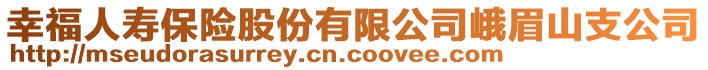 幸福人寿保险股份有限公司峨眉山支公司
http://mseudorasurrey.cn.coovee.com